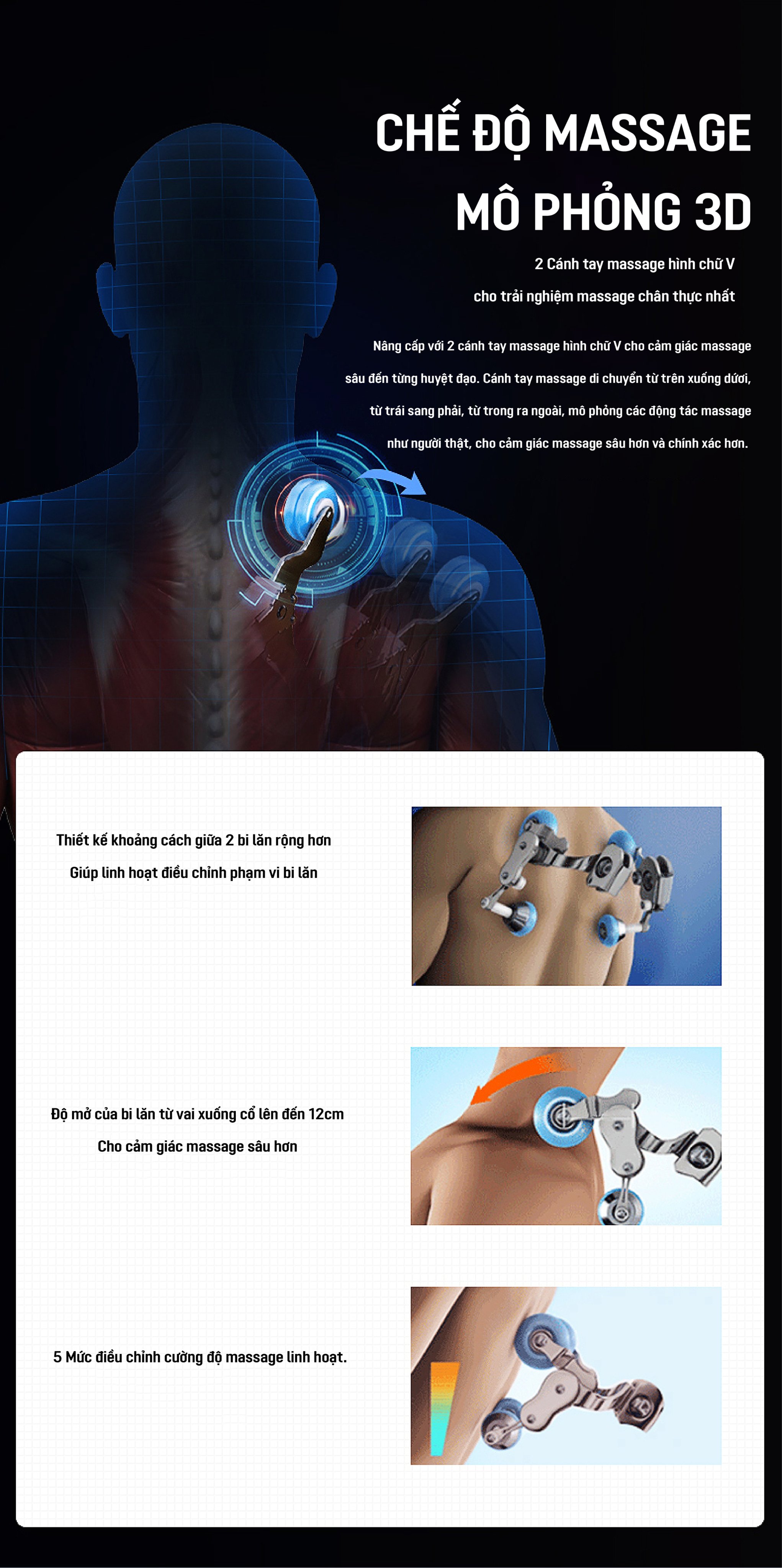 CHẾ ĐỘ MASSAGE
MÔ PHỎNG 3D

2 Cánh tay massage hình chữ V
cho trải nghiệm massage chân thực nhất

Nâng cấp với 2 cánh tay massage hình chữ V cho cảm giác massage sâu đến từng huyệt đạo. Cánh tay massage di chuyển từ trên xuống dưới, từ trái sang phải, từ trong ra ngoài, mô phỏng các động tác massage như người thật, cho cảm giác massage sâu hơn và chính xác hơn.

Thiết kế khoảng cách giữa 2 bi lăn rộng hơn
Giúp linh hoạt điều chỉnh phạm vi bi lăn

Độ mở của bi lăn từ vai xuống cổ lên đến 12cm
Cho cảm giác massage sâu hơn

5 Mức điều chỉnh cường độ massage linh hoạt.